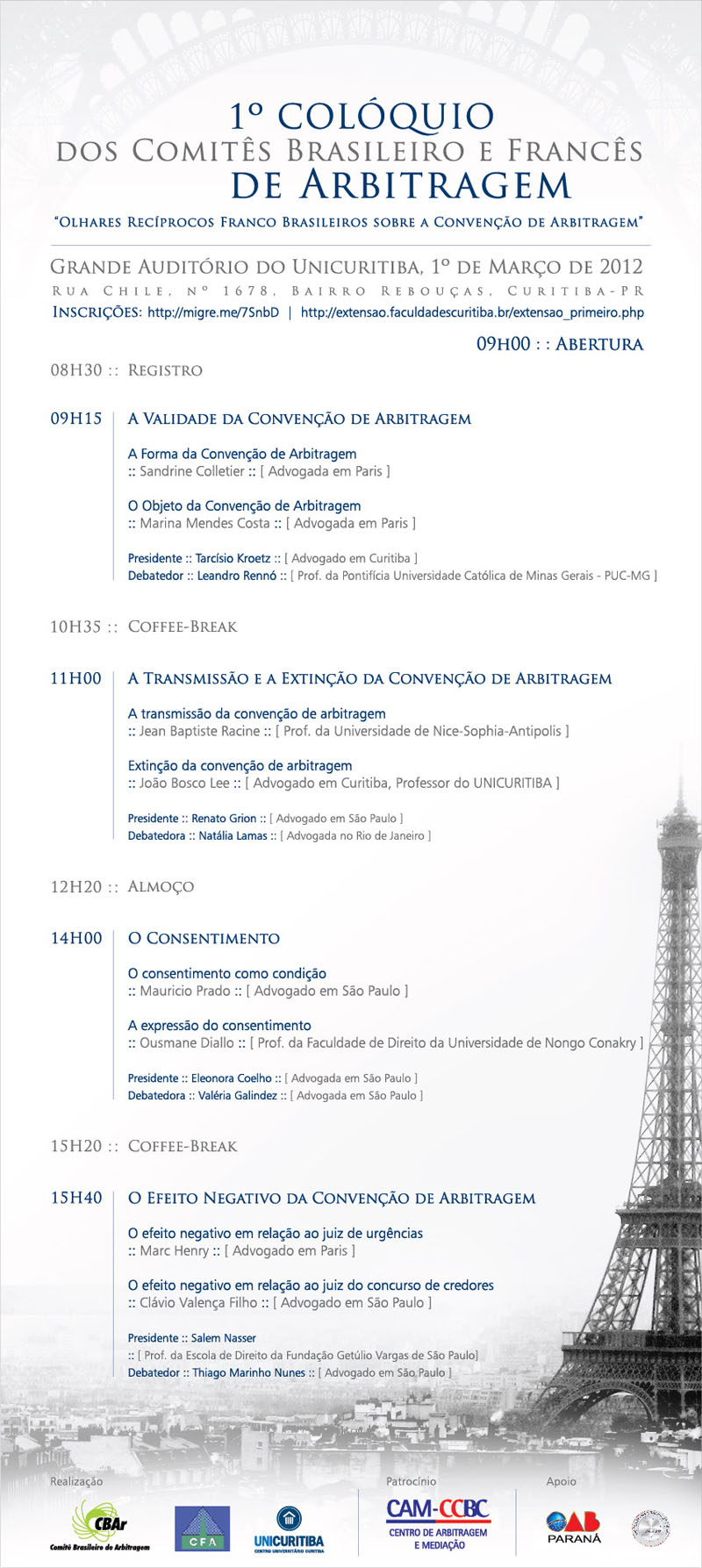 1º COLÓQUIO
DOS COMITÊS BRASILEIRO E FRANCÊS
DE ARBITRAGEM

"OLHARES RECÍPROCOS FRANCO BRASILEIROS SOBRE A CONVENÇÃO DE ARBITRAGEM"

GRANDE AUDITÓRIO DO UNICURITIBA, 1º DE MARÇO DE 2012
RUA CHILE, Nº 1678, BAIRRO REBOUÇAS, CURITIBA-PR
INSCRIÇÕES: http://migre.me/7SnbD | http://extensao.faculdadescuritiba.br/extensao_primeiro.php

09H00 : : ABERTURA

08H30 :: REGISTRO

09H15 A VALIDADE DA CONVENÇÃO DE ARBITRAGEM

A Forma da Convenção de Arbitragem
:: Sandrine Colletier :: [ Advogada em Paris ]

O Objeto da Convenção de Arbitragem
:: Marina Mendes Costa :: [ Advogada em Paris ]

Presidente :: Tarcísio Kroetz :: [ Advogado em Curitiba ]
Debatedor :: Leandro Rennó :: [ Prof. da Pontifícia Universidade Católica de Minas Gerais - PUC-MG ]

10H35 :: COFFEE-BREAK

11H00 A TRANSMISSÃO E A EXTINÇÃO DA CONVENÇÃO DE ARBITRAGEM

A transmissão da convenção de arbitragem
:: Jean Baptiste Racine :: [ Prof. da Universidade de Nice-Sophia-Antipolis ]

Extinção da convenção de arbitragem
:: João Bosco Lee :: [ Advogado em Curitiba, Professor do UNICURITIBA ]

Presidente :: Renato Grion :: [ Advogado em São Paulo ]
Debatedora :: Natália Lamas :: [ Advogada no Rio de Janeiro ]

12H20 :: ALMOÇO

14H00 O CONSENTIMENTO

O consentimento como condição
:: Mauricio Prado :: [ Advogado em São Paulo ]

A expressão do consentimento
:: Ousmane Diallo :: [ Prof. da Faculdade de Direito da Universidade de Nongo Conakry ]

Presidente :: Eleonora Coelho :: [ Advogada em São Paulo ]
Debatedora :: Valéria Galindez :: [ Advogada em São Paulo ]

15H20 :: COFFEE-BREAK

15H40 O EFEITO NEGATIVO DA CONVENÇÃO DE ARBITRAGEM

O efeito negativo em relação ao juiz de urgências
:: Marc Henry :: [ Advogado em Paris ]

O efeito negativo em relação ao juiz do concurso de credores
:: Clávio Valença Filho :: [ Advogado em São Paulo ]

Presidente :: Salem Nasser
:: [ Prof. da Escola de Direito da Fundação Getúlio Vargas de São Paulo]
Debatedor :: Thiago Marinho Nunes :: [ Advogado em São Paulo ]

Realização
CBAr
Comitê Brasileiro de Arbitragem
CFA
UNICURITIBA
CENTRO UNIVERSITÁRIO CURITIBA
Patrocínio
CAM-CCBC
CENTRO DE ARBITRAGEM E MEDIAÇÃO
Apoio
OAB
PARANÁ